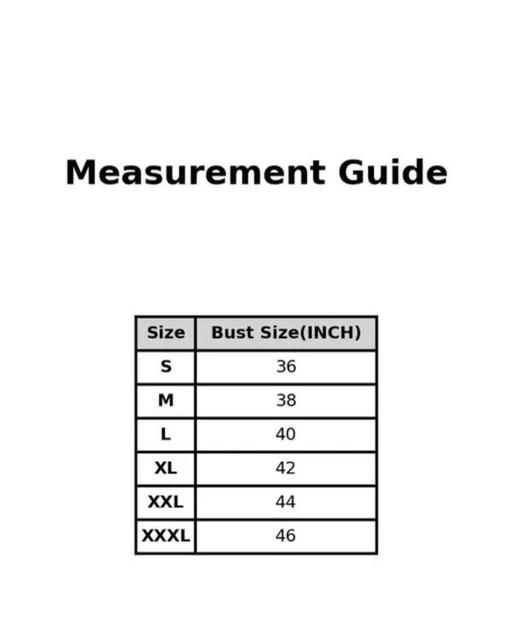 Measurement Guide

| Size | Bust Size(INCH) |
|---|---|
| S | 36 |
| M | 38 |
| L | 40 |
| XL | 42 |
| XXL | 44 |
| XXXL | 46 |